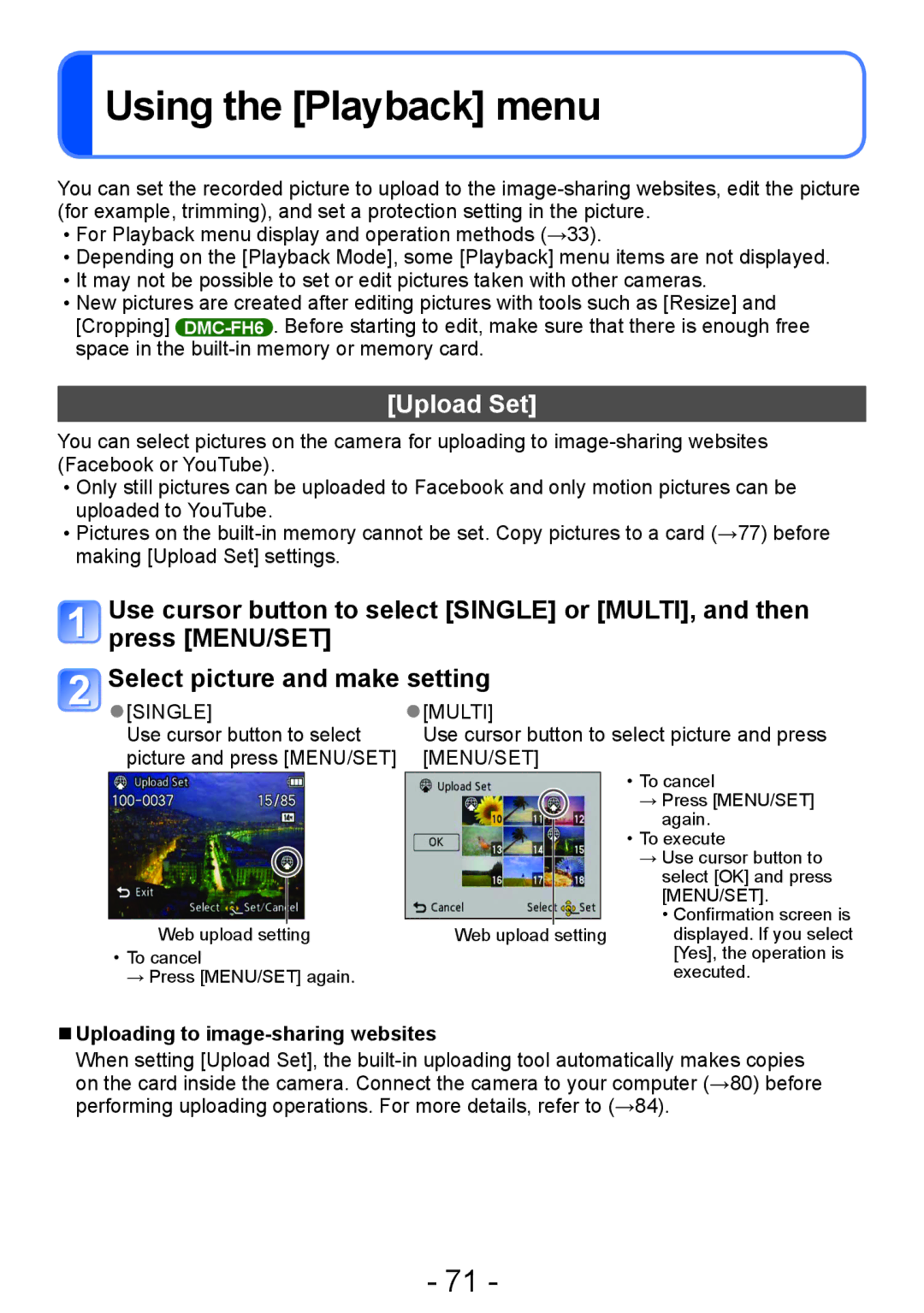 Using the [Playback] menu

You can set the recorded picture to upload to the image-sharing websites, edit the picture (for example, trimming), and set a protection setting in the picture.
• For Playback menu display and operation methods (→33).
• Depending on the [Playback Mode], some [Playback] menu items are not displayed.
• It may not be possible to set or edit pictures taken with other cameras.
• New pictures are created after editing pictures with tools such as [Resize] and [Cropping] DMC-FH6. Before starting to edit, make sure that there is enough free space in the built-in memory or memory card.

[Upload Set]

You can select pictures on the camera for uploading to image-sharing websites (Facebook or YouTube).
• Only still pictures can be uploaded to Facebook and only motion pictures can be uploaded to YouTube.
• Pictures on the built-in memory cannot be set. Copy pictures to a card (→77) before making [Upload Set] settings.

1 Use cursor button to select [SINGLE] or [MULTI], and then press [MENU/SET]

2 Select picture and make setting

●[SINGLE]
Use cursor button to select picture and press [MENU/SET]

Upload Set
100-0037 15/85
Exit
Select Set/Cancel

Web upload setting
• To cancel
→ Press [MENU/SET] again.

●[MULTI]
Use cursor button to select picture and press [MENU/SET]

Upload Set
OK
10 11 12 13 14 15 16 17 18
Cancel Select Set

Web upload setting

• To cancel
→ Press [MENU/SET] again.
• To execute
→ Use cursor button to select [OK] and press [MENU/SET].
• Confirmation screen is displayed. If you select [Yes], the operation is executed.

■Uploading to image-sharing websites
When setting [Upload Set], the built-in uploading tool automatically makes copies on the card inside the camera. Connect the camera to your computer (→80) before performing uploading operations. For more details, refer to (→84).

- 71 -